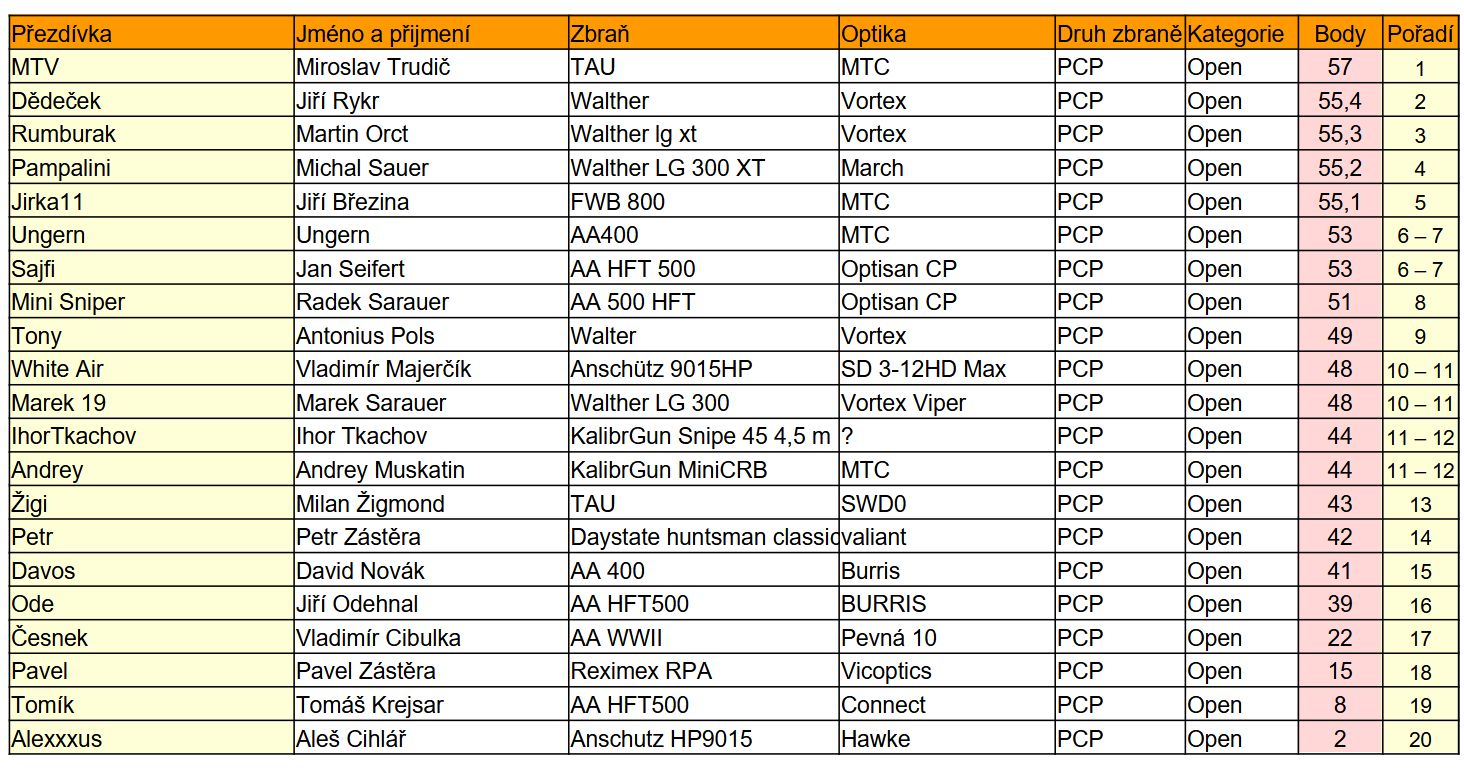 | Přezdívka | Jméno a přijmení | Zbraň | Optika | Druh zbraně | Kategorie | Body | Pořadí |
|---|---|---|---|---|---|---|---|
| MTV | Miroslav Trudič | TAU | MTC | PCP | Open | 57 | 1 |
| Dědeček | Jiří Rykr | Walther | Vortex | PCP | Open | 55,4 | 2 |
| Rumburak | Martin Orct | Walther lg xt | Vortex | PCP | Open | 55,3 | 3 |
| Pampalini | Michal Sauer | Walther LG 300 XT | March | PCP | Open | 55,2 | 4 |
| Jirka11 | Jiří Březina | FWB 800 | MTC | PCP | Open | 55,1 | 5 |
| Ungern | Ungern | AA400 | MTC | PCP | Open | 53 | 6 – 7 |
| Sajfi | Jan Seifert | AA HFT 500 | Optisan CP | PCP | Open | 53 | 6 – 7 |
| Mini Sniper | Radek Sarauer | AA 500 HFT | Optisan CP | PCP | Open | 51 | 8 |
| Tony | Antonius Pols | Walter | Vortex | PCP | Open | 49 | 9 |
| White Air | Vladimír Majerčík | Anschütz 9015HP | SD 3-12HD Max | PCP | Open | 48 | 10 – 11 |
| Marek 19 | Marek Sarauer | Walther LG 300 | Vortex Viper | PCP | Open | 48 | 10 – 11 |
| IhorTkachov | Ihor Tkachov | KalibrGun Snipe 45 4,5 m | ? | PCP | Open | 44 | 11 – 12 |
| Andrey | Andrey Muskatin | KalibrGun MiniCRB | MTC | PCP | Open | 44 | 11 – 12 |
| Žigi | Milan Žigmond | TAU | SWD0 | PCP | Open | 43 | 13 |
| Petr | Petr Zástěra | Daystate huntsman classic | valiant | PCP | Open | 42 | 14 |
| Davos | David Novák | AA 400 | Burris | PCP | Open | 41 | 15 |
| Ode | Jiří Odehnal | AA HFT500 | BURRIS | PCP | Open | 39 | 16 |
| Česnek | Vladimír Cibulka | AA WWII | Pevná 10 | PCP | Open | 22 | 17 |
| Pavel | Pavel Zástěra | Reximex RPA | Vicoptics | PCP | Open | 15 | 18 |
| Tomík | Tomáš Krejsar | AA HFT500 | Connect | PCP | Open | 8 | 19 |
| Alexxxus | Aleš Cihlář | Anschutz HP9015 | Hawke | PCP | Open | 2 | 20 |